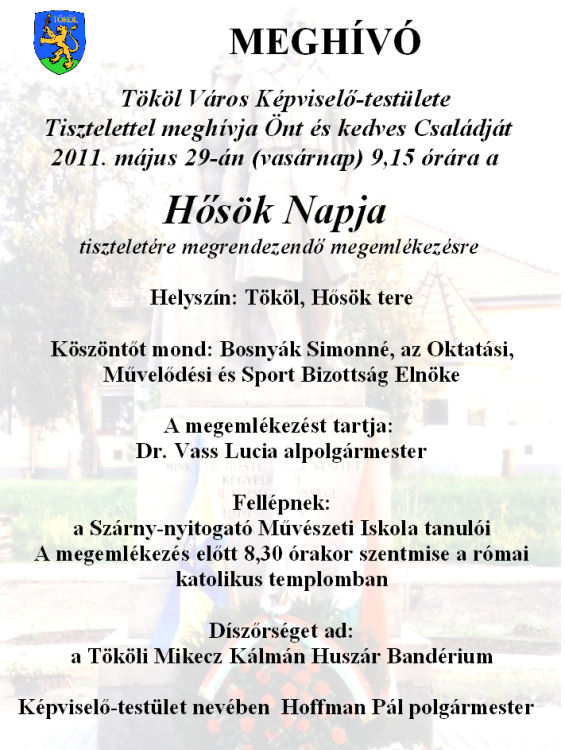 TÖKÖL

MEGHÍVÓ

Tököl Város Képviselő-testülete Tisztelettel meghívja Önt és kedves Családját 2011. május 29-án (vasárnap) 9,15 órára a

Hősök Napja

tiszteletére megrendezendő megemlékezésre

Helyszín: Tököl, Hősök tere

Köszöntőt mond: Bosnyák Simonné, az Oktatási, Művelődési és Sport Bizottság Elnöke

A megemlékezést tartja:
Dr. Vass Lucia alpolgármester

Fellépnek:
a Szárny-nyitogató Művészeti Iskola tanulói
A megemlékezés előtt 8,30 órakor szentmise a római katolikus templomban

Díszőrséget ad:
a Tököli Mikecz Kálmán Huszár Bandérium

Képviselő-testület nevében Hoffman Pál polgármester